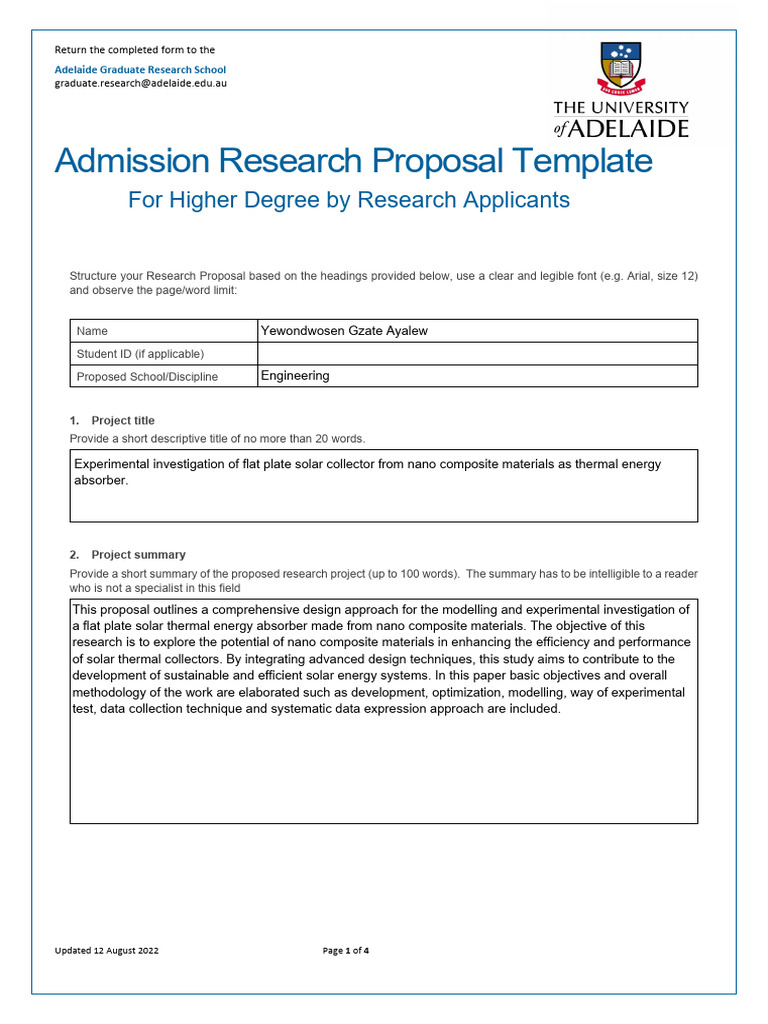 Return the completed form to the
Adelaide Graduate Research School
graduate.research@adelaide.edu.au

THE UNIVERSITY of ADELAIDE

Admission Research Proposal Template

For Higher Degree by Research Applicants

Structure your Research Proposal based on the headings provided below, use a clear and legible font (e.g. Arial, size 12) and observe the page/word limit:

| Name | Yewondwosen Gzate Ayalew |
|---|---|
| Student ID (if applicable) | |
| Proposed School/Discipline | Engineering |

1. Project title
Provide a short descriptive title of no more than 20 words.

Experimental investigation of flat plate solar collector from nano composite materials as thermal energy absorber.

2. Project summary
Provide a short summary of the proposed research project (up to 100 words). The summary has to be intelligible to a reader who is not a specialist in this field

This proposal outlines a comprehensive design approach for the modelling and experimental investigation of a flat plate solar thermal energy absorber made from nano composite materials. The objective of this research is to explore the potential of nano composite materials in enhancing the efficiency and performance of solar thermal collectors. By integrating advanced design techniques, this study aims to contribute to the development of sustainable and efficient solar energy systems. In this paper basic objectives and overall methodology of the work are elaborated such as development, optimization, modelling, way of experimental test, data collection technique and systematic data expression approach are included.

Updated 12 August 2022

Page 1 of 4